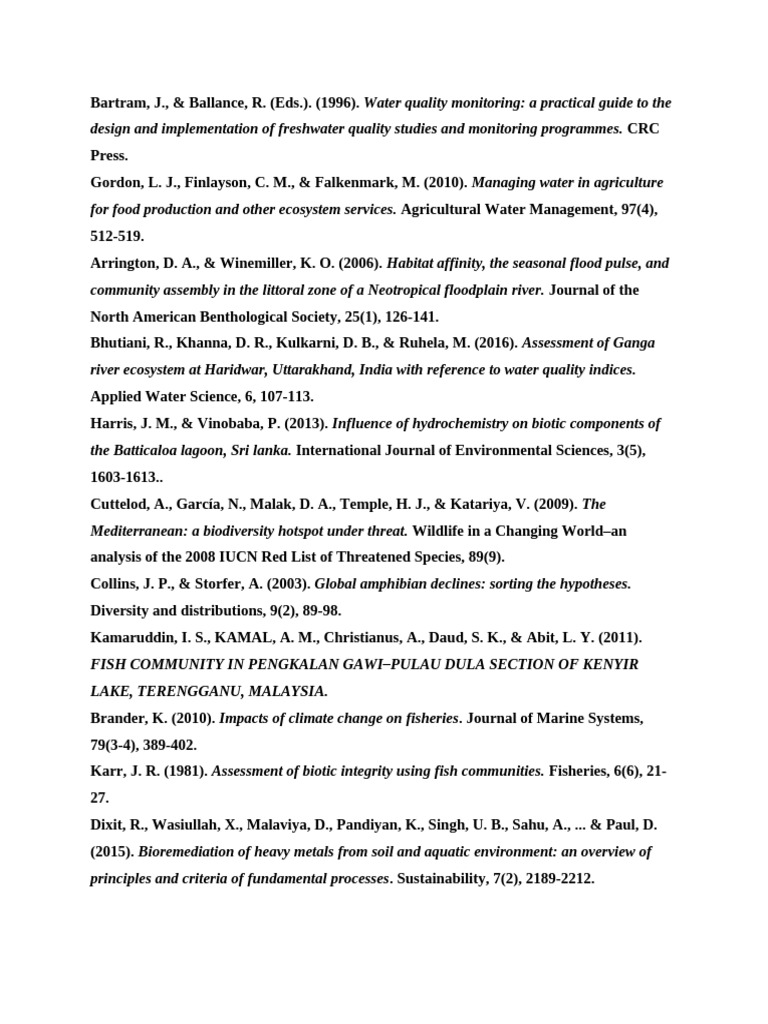 Bartram, J., & Ballance, R. (Eds.). (1996). Water quality monitoring: a practical guide to the design and implementation of freshwater quality studies and monitoring programmes. CRC Press.

Gordon, L. J., Finlayson, C. M., & Falkenmark, M. (2010). Managing water in agriculture for food production and other ecosystem services. Agricultural Water Management, 97(4), 512-519.

Arrington, D. A., & Winemiller, K. O. (2006). Habitat affinity, the seasonal flood pulse, and community assembly in the littoral zone of a Neotropical floodplain river. Journal of the North American Benthological Society, 25(1), 126-141.

Bhutiani, R., Khanna, D. R., Kulkarni, D. B., & Ruhela, M. (2016). Assessment of Ganga river ecosystem at Haridwar, Uttarakhand, India with reference to water quality indices. Applied Water Science, 6, 107-113.

Harris, J. M., & Vinobaba, P. (2013). Influence of hydrochemistry on biotic components of the Batticaloa lagoon, Sri lanka. International Journal of Environmental Sciences, 3(5), 1603-1613..

Cuttelod, A., García, N., Malak, D. A., Temple, H. J., & Katariya, V. (2009). The Mediterranean: a biodiversity hotspot under threat. Wildlife in a Changing World–an analysis of the 2008 IUCN Red List of Threatened Species, 89(9).

Collins, J. P., & Storfer, A. (2003). Global amphibian declines: sorting the hypotheses. Diversity and distributions, 9(2), 89-98.

Kamaruddin, I. S., KAMAL, A. M., Christianus, A., Daud, S. K., & Abit, L. Y. (2011). FISH COMMUNITY IN PENGKALAN GAWI–PULAU DULA SECTION OF KENYIR LAKE, TERENGGANU, MALAYSIA.

Brander, K. (2010). Impacts of climate change on fisheries. Journal of Marine Systems, 79(3-4), 389-402.

Karr, J. R. (1981). Assessment of biotic integrity using fish communities. Fisheries, 6(6), 21-27.

Dixit, R., Wasiullah, X., Malaviya, D., Pandiyan, K., Singh, U. B., Sahu, A., ... & Paul, D. (2015). Bioremediation of heavy metals from soil and aquatic environment: an overview of principles and criteria of fundamental processes. Sustainability, 7(2), 2189-2212.